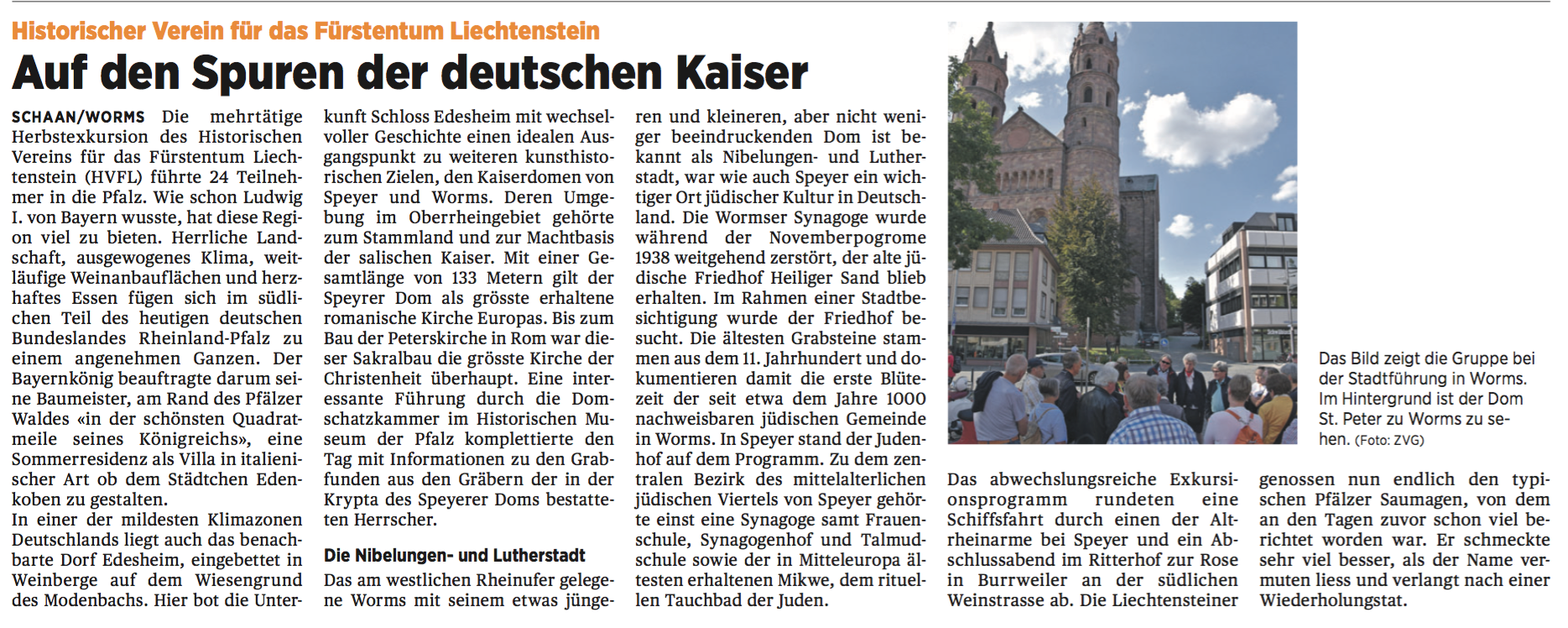 Historischer Verein für das Fürstentum Liechtenstein

Auf den Spuren der deutschen Kaiser

SCHAAN/WORMS Die mehrtätige Herbstexkursion des Historischen Vereins für das Fürstentum Liechtenstein (HVFL) führte 24 Teilnehmer in die Pfalz. Wie schon Ludwig I. von Bayern wusste, hat diese Region viel zu bieten. Herrliche Landschaft, ausgewogenes Klima, weitläufige Weinanbauflächen und herzhaftes Essen fügen sich im südlichen Teil des heutigen deutschen Bundeslandes Rheinland-Pfalz zu einem angenehmen Ganzen. Der Bayernkönig beauftragte darum seine Baumeister, am Rand des Pfälzer Waldes «in der schönsten Quadratmeile seines Königreichs», eine Sommerresidenz als Villa in italienischer Art ob dem Städtchen Edenkoben zu gestalten.
In einer der mildesten Klimazonen Deutschlands liegt auch das benachbarte Dorf Edesheim, eingebettet in Weinberge auf dem Wiesengrund des Modenbachs. Hier bot die Unterkunft Schloss Edesheim mit wechselvoller Geschichte einen idealen Ausgangspunkt zu weiteren kunsthistorischen Zielen, den Kaiserdomen von Speyer und Worms. Deren Umgebung im Oberrheingebiet gehörte zum Stammland und zur Machtbasis der salischen Kaiser. Mit einer Gesamtlänge von 133 Metern gilt der Speyrer Dom als grösste erhaltene romanische Kirche Europas. Bis zum Bau der Peterskirche in Rom war dieser Sakralbau die grösste Kirche der Christenheit überhaupt. Eine interessante Führung durch die Domschatzkammer im Historischen Museum der Pfalz komplettierte den Tag mit Informationen zu den Grabfunden aus den Gräbern der in der Krypta des Speyerer Doms bestatteten Herrscher.

Die Nibelungen- und Lutherstadt

Das am westlichen Rheinufer gelegene Worms mit seinem etwas jüngeren und kleineren, aber nicht weniger beeindruckenden Dom ist bekannt als Nibelungen- und Lutherstadt, war wie auch Speyer ein wichtiger Ort jüdischer Kultur in Deutschland. Die Wormser Synagoge wurde während der Novemberpogrome 1938 weitgehend zerstört, der alte jüdische Friedhof Heiliger Sand blieb erhalten. Im Rahmen einer Stadtbesichtigung wurde der Friedhof besucht. Die ältesten Grabsteine stammen aus dem 11. Jahrhundert und dokumentieren damit die erste Blütezeit der seit etwa dem Jahre 1000 nachweisbaren jüdischen Gemeinde in Worms. In Speyer stand der Judenhof auf dem Programm. Zu dem zentralen Bezirk des mittelalterlichen jüdischen Viertels von Speyer gehörte einst eine Synagoge samt Frauenschule, Synagogenhof und Talmudschule sowie der in Mitteleuropa ältesten erhaltenen Mikwe, dem rituellen Tauchbad der Juden.

Das Bild zeigt die Gruppe bei der Stadtführung in Worms. Im Hintergrund ist der Dom St. Peter zu Worms zu sehen. (Foto: ZVG)

Das abwechslungsreiche Exkursionsprogramm rundeten eine Schiffsfahrt durch einen der Altrheinarme bei Speyer und ein Abschlussabend im Ritterhof zur Rose in Burrweiler an der südlichen Weinstrasse ab. Die Liechtensteiner genossen nun endlich den typischen Pfälzer Saumagen, von dem an den Tagen zuvor schon viel berichtet worden war. Er schmeckte sehr viel besser, als der Name vermuten liess und verlangt nach einer Wiederholungstat.